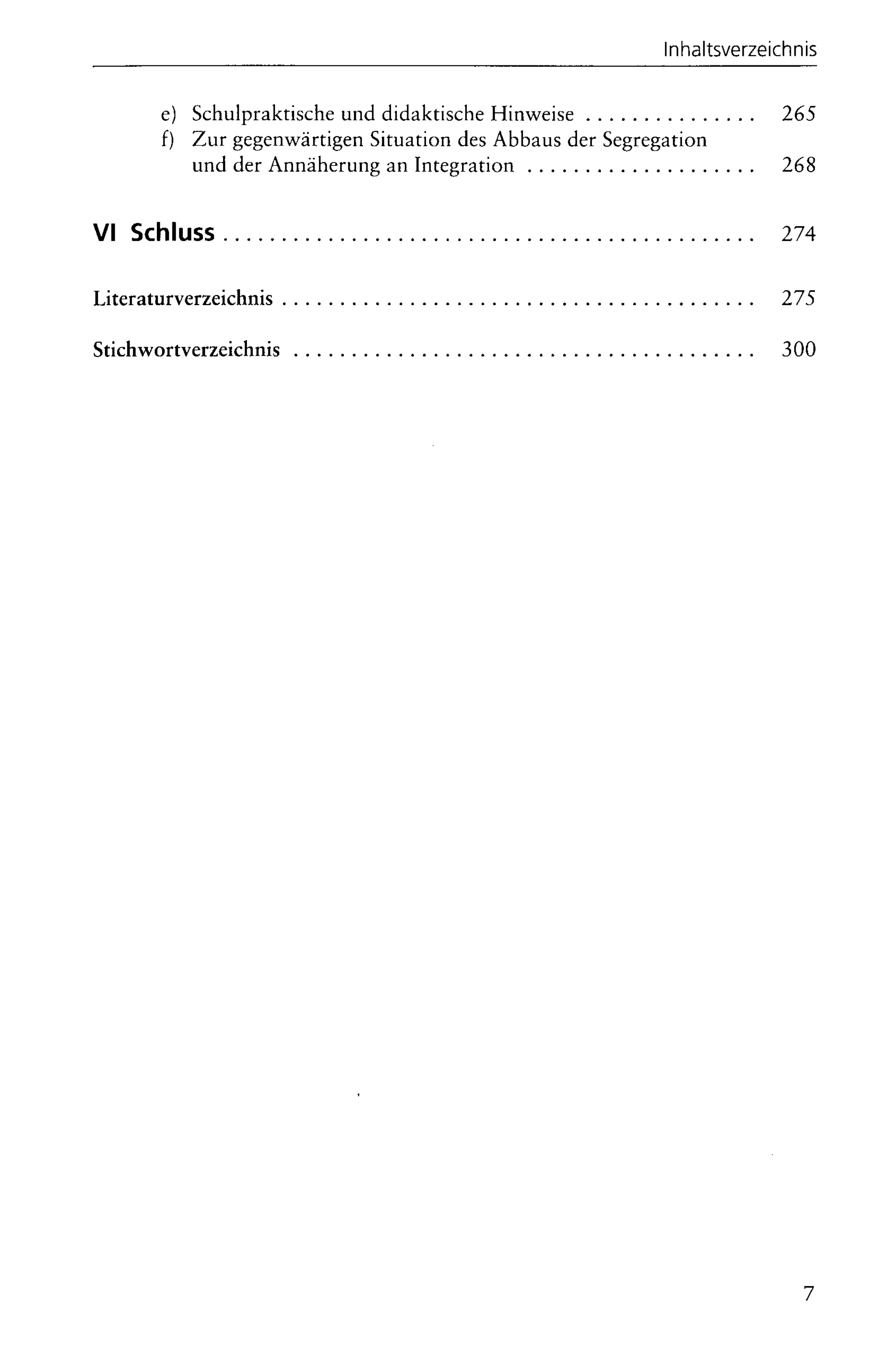 Inhaltsverzeichnis

e) Schulpraktische und didaktische Hinweise 265
f) Zur gegenwärtigen Situation des Abbaus der Segregation und der Annäherung an Integration 268

VI Schluss 274

Literaturverzeichnis 275

Stichwortverzeichnis 300

7